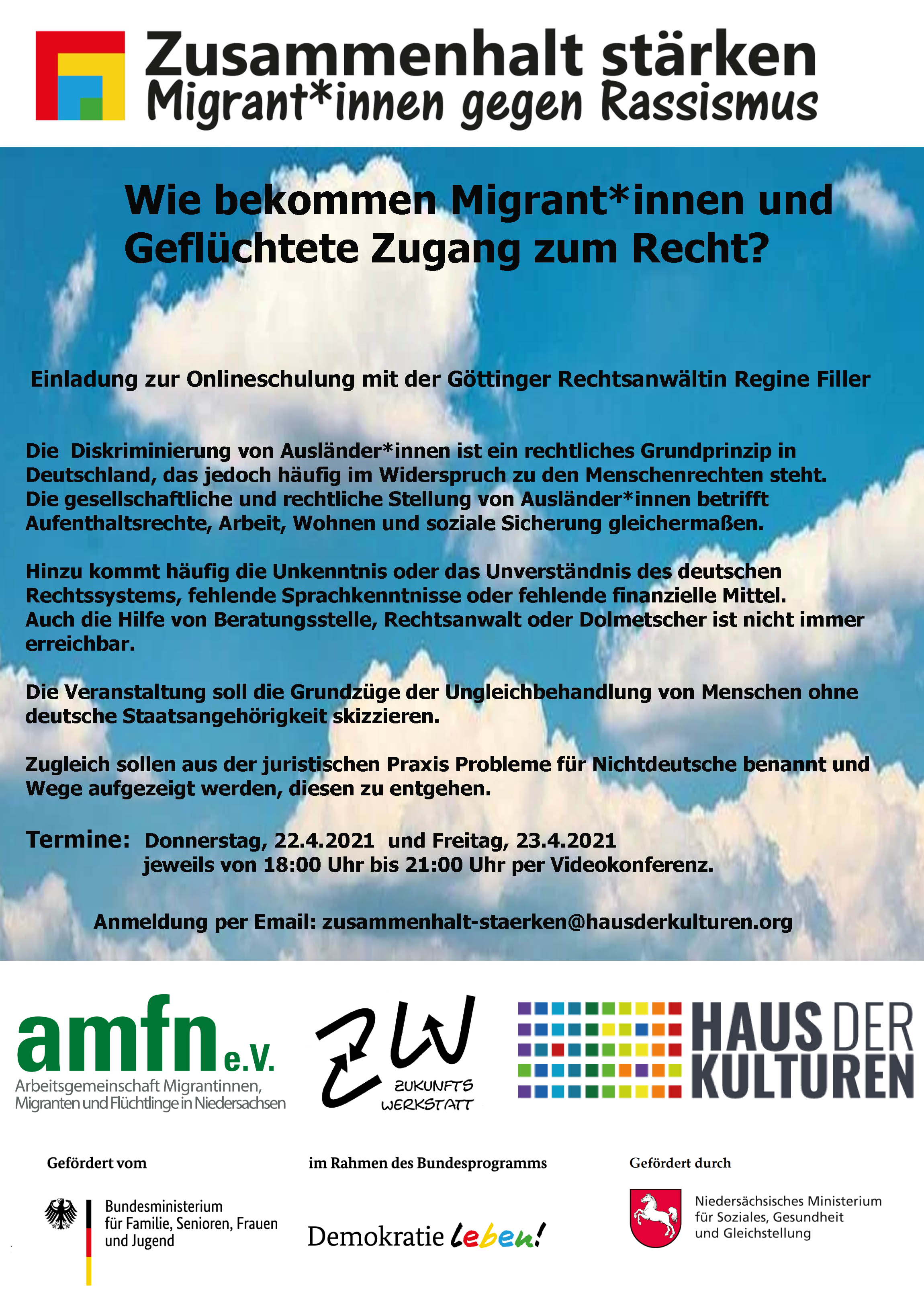 Zusammenhalt stärken
Migrant*innen gegen Rassismus

Wie bekommen Migrant*innen und Geflüchtete Zugang zum Recht?

Einladung zur Onlineschulung mit der Göttinger Rechtsanwältin Regine Filler

Die  Diskriminierung von Ausländer*innen ist ein rechtliches Grundprinzip in Deutschland, das jedoch häufig im Widerspruch zu den Menschenrechten steht. Die gesellschaftliche und rechtliche Stellung von Ausländer*innen betrifft Aufenthaltsrechte, Arbeit, Wohnen und soziale Sicherung gleichermaßen.

Hinzu kommt häufig die Unkenntnis oder das Unverständnis des deutschen Rechtssystems, fehlende Sprachkenntnisse oder fehlende finanzielle Mittel. Auch die Hilfe von Beratungsstelle, Rechtsanwalt oder Dolmetscher ist nicht immer erreichbar.

Die Veranstaltung soll die Grundzüge der Ungleichbehandlung von Menschen ohne deutsche Staatsangehörigkeit skizzieren.

Zugleich sollen aus der juristischen Praxis Probleme für Nichtdeutsche benannt und Wege aufgezeigt werden, diesen zu entgehen.

Termine: Donnerstag, 22.4.2021 und Freitag, 23.4.2021
jeweils von 18:00 Uhr bis 21:00 Uhr per Videokonferenz.

Anmeldung per Email: zusammenhalt-staerken@hausderkulturen.org

amfn e.V.
Arbeitsgemeinschaft Migrantinnen, Migranten und Flüchtlinge in Niedersachsen

ZW
ZUKUNFTS WERKSTATT

HAUS DER KULTUREN

Gefördert vom

Bundesministerium für Familie, Senioren, Frauen und Jugend

im Rahmen des Bundesprogramms

Demokratie leben!

Gefördert durch

Niedersächsisches Ministerium für Soziales, Gesundheit und Gleichstellung